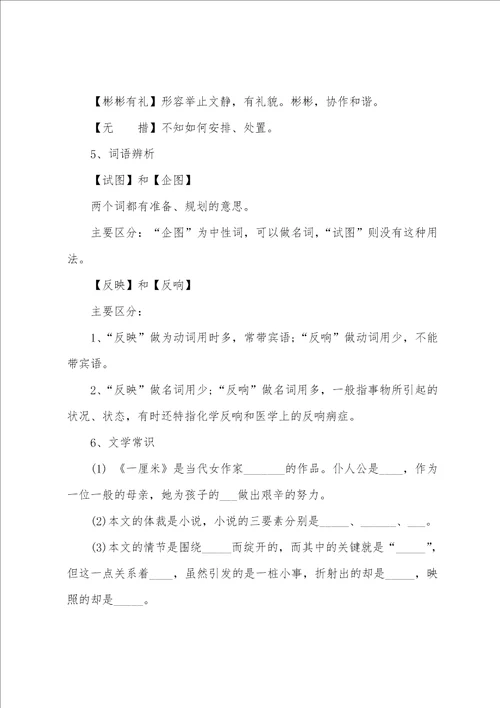 【彬彬有礼】形容举止文静，有礼貌。彬彬，协作和谐。

【无　　措】不知如何安排、处置。

5、词语辨析

【试图】和【企图】

两个词都有准备、规划的意思。

主要区分：“企图”为中性词，可以做名词，“试图”则没有这种用法。

【反映】和【反响】

主要区分：

1、“反映”做为动词用时多，常带宾语；“反响”做动词用少，不能带宾语。

2、“反映”做名词用少；“反响”做名词用多，一般指事物所引起的状况、状态，有时还特指化学反响和医学上的反响病症。

6、文学常识

(1) 《一厘米》是当代女作家_______的作品。仆人公是____，作为一位一般的母亲，她为孩子的___做出艰辛的努力。

(2)本文的体裁是小说，小说的三要素分别是_____、______、___。

(3)本文的情节是围绕_____而绽开的，而其中的关键就是“_____”，但这一点关系着____，虽然引发的是一桩小事，折射出的却是_____，映照的却是_____。